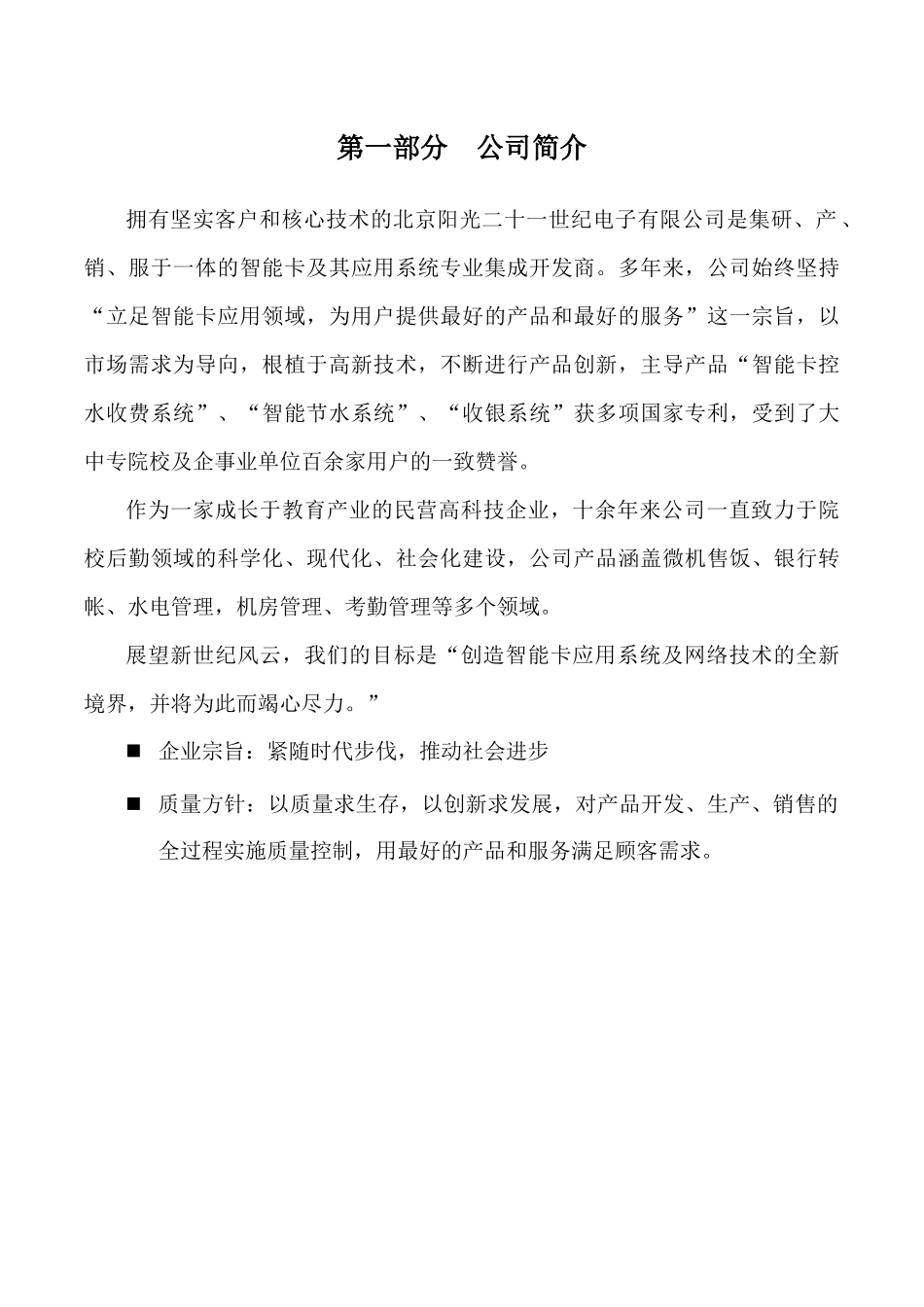 第一部分　公司简介

拥有坚实客户和核心技术的北京阳光二十一世纪电子有限公司是集研、产、销、服于一体的智能卡及其应用系统专业集成开发商。多年来，公司始终坚持“立足智能卡应用领域，为用户提供最好的产品和最好的服务”这一宗旨，以市场需求为导向，根植于高新技术，不断进行产品创新，主导产品“智能卡控水收费系统”、“智能节水系统”、“收银系统”获多项国家专利，受到了大中专院校及企事业单位百余家用户的一致赞誉。

作为一家成长于教育产业的民营高科技企业，十余年来公司一直致力于院校后勤领域的科学化、现代化、社会化建设，公司产品涵盖微机售饭、银行转帐、水电管理，机房管理、考勤管理等多个领域。

展望新世纪风云，我们的目标是“创造智能卡应用系统及网络技术的全新境界，并将为此而竭心尽力。”

■ 企业宗旨：紧随时代步伐，推动社会进步

■ 质量方针：以质量求生存，以创新求发展，对产品开发、生产、销售的全过程实施质量控制，用最好的产品和服务满足顾客需求。